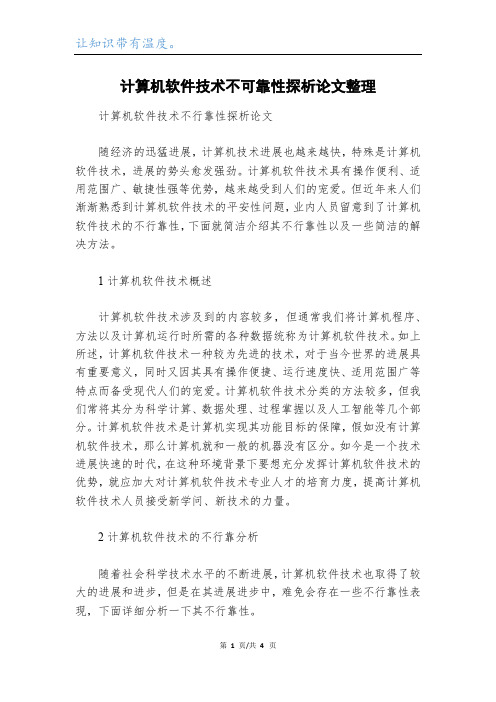 让知识带有温度。

计算机软件技术不可靠性探析论文整理

计算机软件技术不行靠性探析论文

随经济的迅猛进展，计算机技术进展也越来越快，特殊是计算机软件技术，进展的势头愈发强劲。计算机软件技术具有操作便利、适用范围广、敏捷性强等优势，越来越受到人们的宠爱。但近年来人们渐渐熟悉到计算机软件技术的平安性问题，业内人员留意到了计算机软件技术的不行靠性，下面就简洁介绍其不行靠性以及一些简洁的解决方法。

1 计算机软件技术概述

计算机软件技术涉及到的内容较多，但通常我们将计算机程序、方法以及计算机运行时所需的各种数据统称为计算机软件技术。如上所述，计算机软件技术一种较为先进的技术，对于当今世界的进展具有重要意义，同时又因其具有操作便捷、运行速度快、适用范围广等特点而备受现代人们的宠爱。计算机软件技术分类的方法较多，但我们常将其分为科学计算、数据处理、过程掌握以及人工智能等几个部分。计算机软件技术是计算机实现其功能目标的保障，假如没有计算机软件技术，那么计算机就和一般的机器没有区分。如今是一个技术进展快速的时代，在这种环境背景下要想充分发挥计算机软件技术的优势，就应加大对计算机软件技术专业人才的培育力度，提高计算机软件技术人员接受新学问、新技术的力量。

2 计算机软件技术的不行靠分析

随着社会科学技术水平的不断进展，计算机软件技术也取得了较大的进展和进步，但是在其进展进步中，难免会存在一些不行靠性表现，下面详细分析一下其不行靠性。

第 1 页/共 4 页